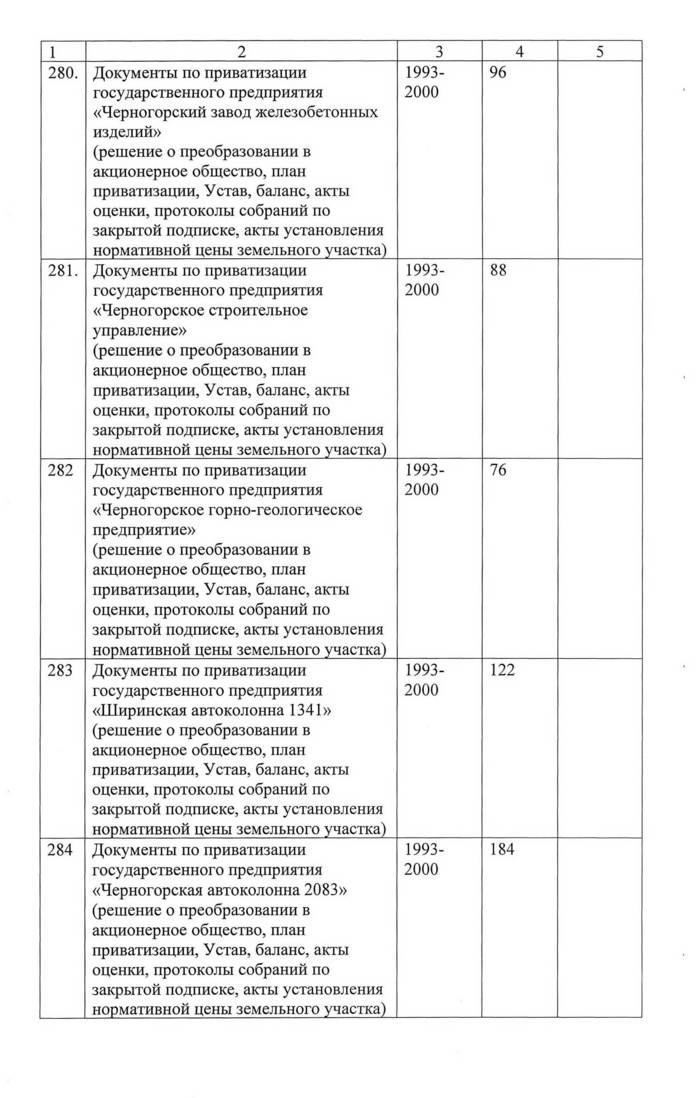 | 1 | 2 | 3 | 4 | 5 |
|---|---|---|---|---|
| 280. | Документы по приватизации государственного предприятия «Черногорский завод железобетонных изделий» (решение о преобразовании в акционерное общество, план приватизации, Устав, баланс, акты оценки, протоколы собраний по закрытой подписке, акты установления нормативной цены земельного участка) | 1993-2000 | 96 | |
| 281. | Документы по приватизации государственного предприятия «Черногорское строительное управление» (решение о преобразовании в акционерное общество, план приватизации, Устав, баланс, акты оценки, протоколы собраний по закрытой подписке, акты установления нормативной цены земельного участка) | 1993-2000 | 88 | |
| 282 | Документы по приватизации государственного предприятия «Черногорское горно-геологическое предприятие» (решение о преобразовании в акционерное общество, план приватизации, Устав, баланс, акты оценки, протоколы собраний по закрытой подписке, акты установления нормативной цены земельного участка) | 1993-2000 | 76 | |
| 283 | Документы по приватизации государственного предприятия «Ширинская автоколонна 1341» (решение о преобразовании в акционерное общество, план приватизации, Устав, баланс, акты оценки, протоколы собраний по закрытой подписке, акты установления нормативной цены земельного участка) | 1993-2000 | 122 | |
| 284 | Документы по приватизации государственного предприятия «Черногорская автоколонна 2083» (решение о преобразовании в акционерное общество, план приватизации, Устав, баланс, акты оценки, протоколы собраний по закрытой подписке, акты установления нормативной цены земельного участка) | 1993-2000 | 184 | |